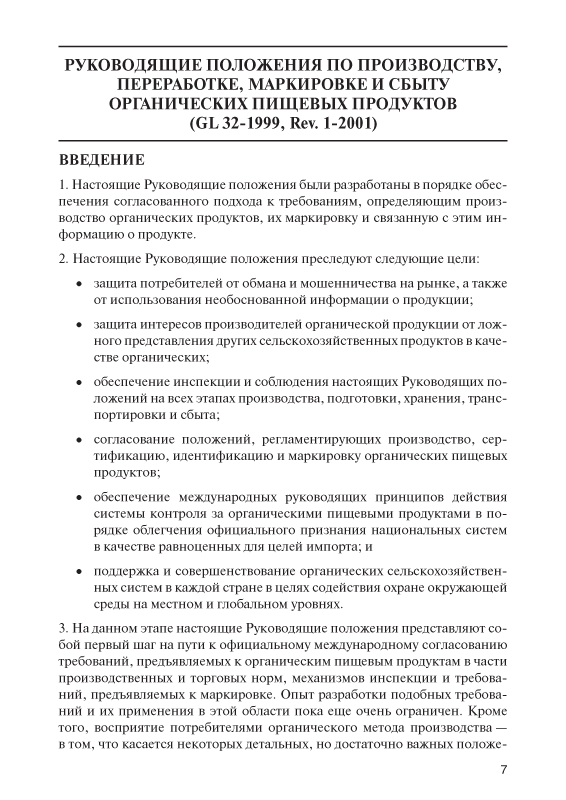 РУКОВОДЯЩИЕ ПОЛОЖЕНИЯ ПО ПРОИЗВОДСТВУ, ПЕРЕРАБОТКЕ, МАРКИРОВКЕ И СБЫТУ ОРГАНИЧЕСКИХ ПИЩЕВЫХ ПРОДУКТОВ (GL 32-1999, Rev. 1-2001)

ВВЕДЕНИЕ

1. Настоящие Руководящие положения были разработаны в порядке обеспечения согласованного подхода к требованиям, определяющим производство органических продуктов, их маркировку и связанную с этим информацию о продукте.

2. Настоящие Руководящие положения преследуют следующие цели:

• защита потребителей от обмана и мошенничества на рынке, а также от использования необоснованной информации о продукции;

• защита интересов производителей органической продукции от ложного представления других сельскохозяйственных продуктов в качестве органических;

• обеспечение инспекции и соблюдения настоящих Руководящих положений на всех этапах производства, подготовки, хранения, транспортировки и сбыта;

• согласование положений, регламентирующих производство, сертификацию, идентификацию и маркировку органических пищевых продуктов;

• обеспечение международных руководящих принципов действия системы контроля за органическими пищевыми продуктами в порядке облегчения официального признания национальных систем в качестве равноценных для целей импорта; и

• поддержка и совершенствование органических сельскохозяйственных систем в каждой стране в целях содействия охране окружающей среды на местном и глобальном уровнях.

3. На данном этапе настоящие Руководящие положения представляют собой первый шаг на пути к официальному международному согласованию требований, предъявляемых к органическим пищевым продуктам в части производственных и торговых норм, механизмов инспекции и требований, предъявляемых к маркировке. Опыт разработки подобных требований и их применения в этой области пока еще очень ограничен. Кроме того, восприятие потребителями органического метода производства — в том, что касается некоторых детальных, но достаточно важных положе-

7